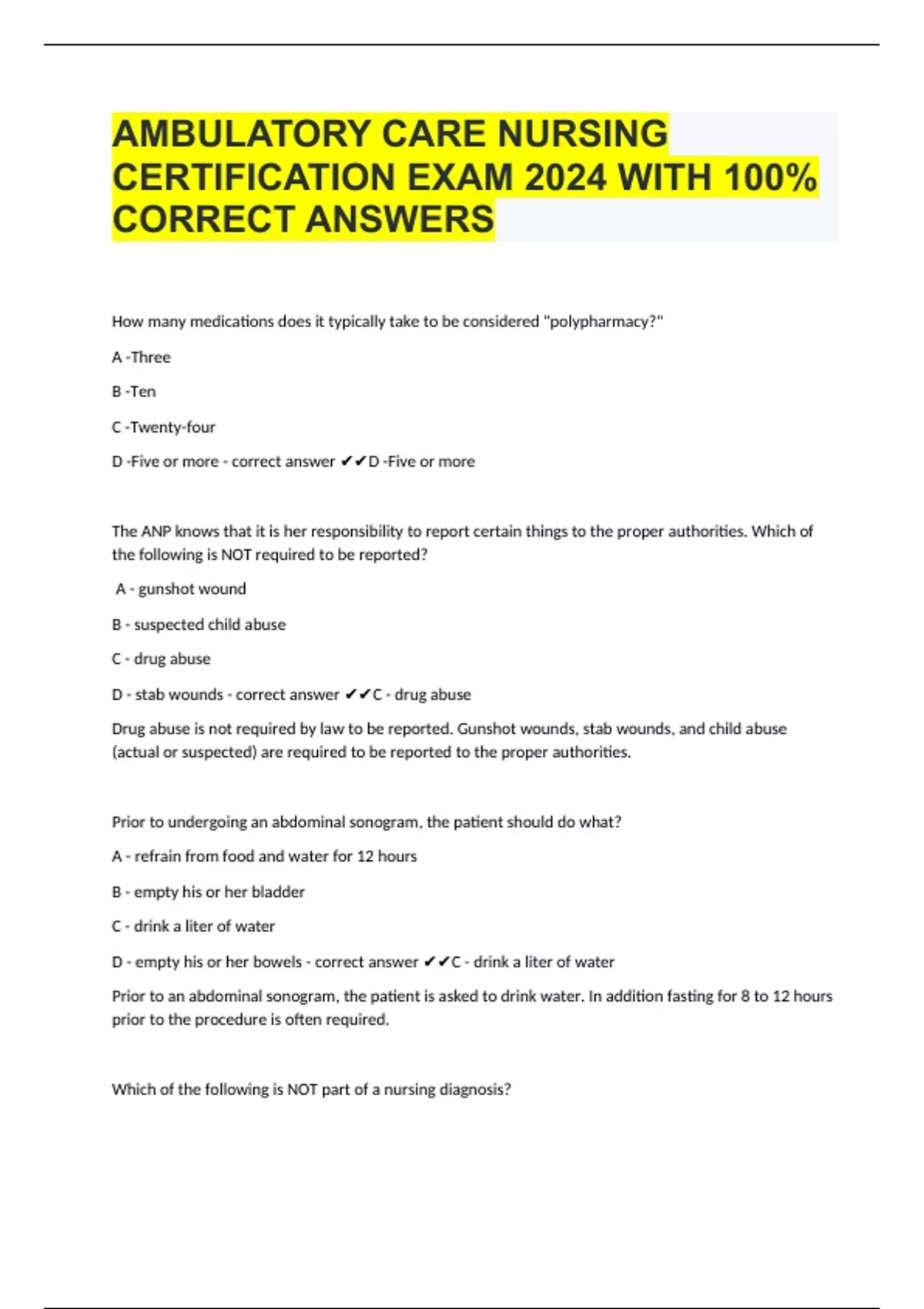 AMBULATORY CARE NURSING CERTIFICATION EXAM 2024 WITH 100% CORRECT ANSWERS

How many medications does it typically take to be considered "polypharmacy?"

A -Three

B -Ten

C -Twenty-four

D -Five or more - correct answer ✔✔D -Five or more

The ANP knows that it is her responsibility to report certain things to the proper authorities. Which of the following is NOT required to be reported?

A - gunshot wound

B - suspected child abuse

C - drug abuse

D - stab wounds - correct answer ✔✔C - drug abuse

Drug abuse is not required by law to be reported. Gunshot wounds, stab wounds, and child abuse (actual or suspected) are required to be reported to the proper authorities.

Prior to undergoing an abdominal sonogram, the patient should do what?

A - refrain from food and water for 12 hours

B - empty his or her bladder

C - drink a liter of water

D - empty his or her bowels - correct answer ✔✔C - drink a liter of water

Prior to an abdominal sonogram, the patient is asked to drink water. In addition fasting for 8 to 12 hours prior to the procedure is often required.

Which of the following is NOT part of a nursing diagnosis?